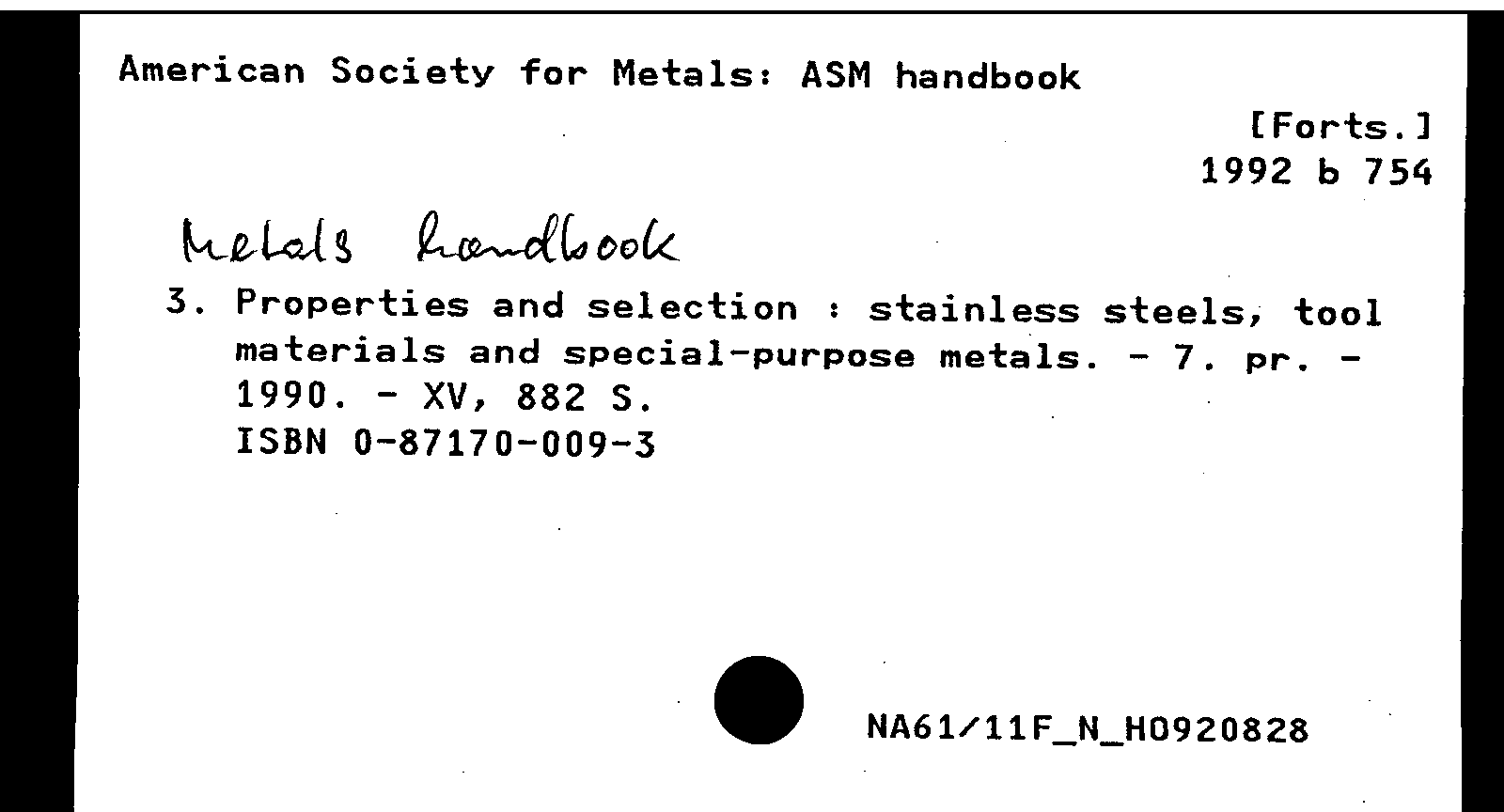 American Society for Metals: ASM handbook

[Forts.]
1992 b 754

Metals handbook

3. Properties and selection : stainless steels, tool materials and special-purpose metals. - 7. pr. - 1990. - XV, 882 S.
ISBN 0-87170-009-3

NA61/11F_N_H0920828